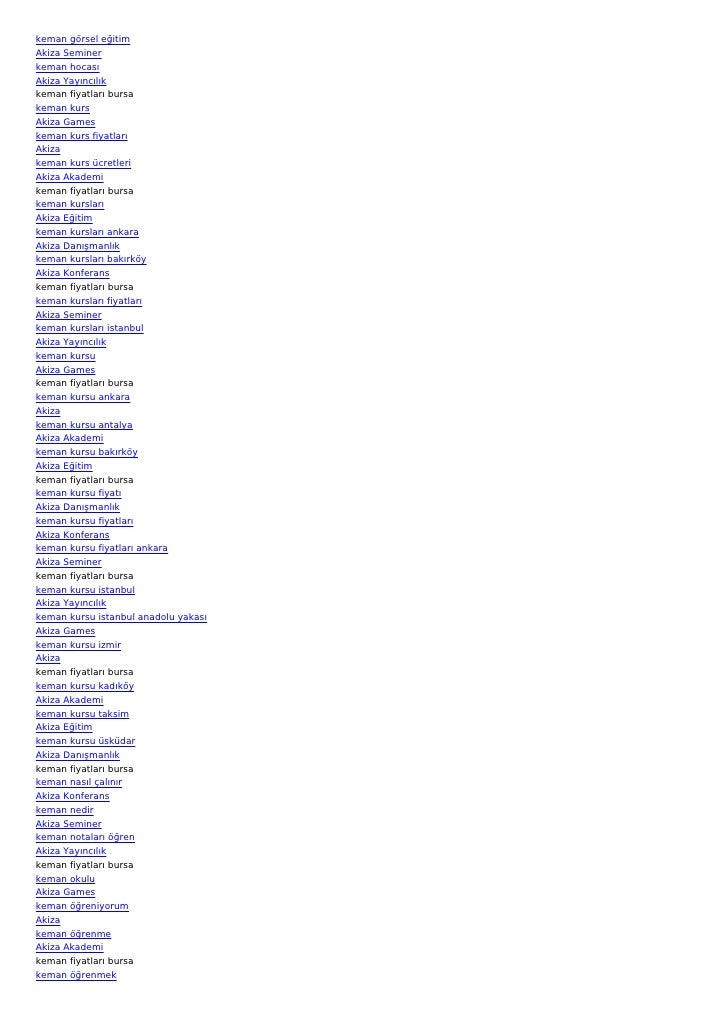 keman görsel eğitim
Akiza Seminer
keman hocası
Akiza Yayıncılık
keman fiyatları bursa
keman kurs
Akiza Games
keman kurs fiyatları
Akiza
keman kurs ücretleri
Akiza Akademi
keman fiyatları bursa
keman kursları
Akiza Eğitim
keman kursları ankara
Akiza Danışmanlık
keman kursları bakırköy
Akiza Konferans
keman fiyatları bursa
keman kursları fiyatları
Akiza Seminer
keman kursları istanbul
Akiza Yayıncılık
keman kursu
Akiza Games
keman fiyatları bursa
keman kursu ankara
Akiza
keman kursu antalya
Akiza Akademi
keman kursu bakırköy
Akiza Eğitim
keman fiyatları bursa
keman kursu fiyatı
Akiza Danışmanlık
keman kursu fiyatları
Akiza Konferans
keman kursu fiyatları ankara
Akiza Seminer
keman fiyatları bursa
keman kursu istanbul
Akiza Yayıncılık
keman kursu istanbul anadolu yakası
Akiza Games
keman kursu izmir
Akiza
keman fiyatları bursa
keman kursu kadıköy
Akiza Akademi
keman kursu taksim
Akiza Eğitim
keman kursu üsküdar
Akiza Danışmanlık
keman fiyatları bursa
keman nasıl çalınır
Akiza Konferans
keman nedir
Akiza Seminer
keman notaları öğren
Akiza Yayıncılık
keman fiyatları bursa
keman okulu
Akiza Games
keman öğreniyorum
Akiza
keman öğrenme
Akiza Akademi
keman fiyatları bursa
keman öğrenmek